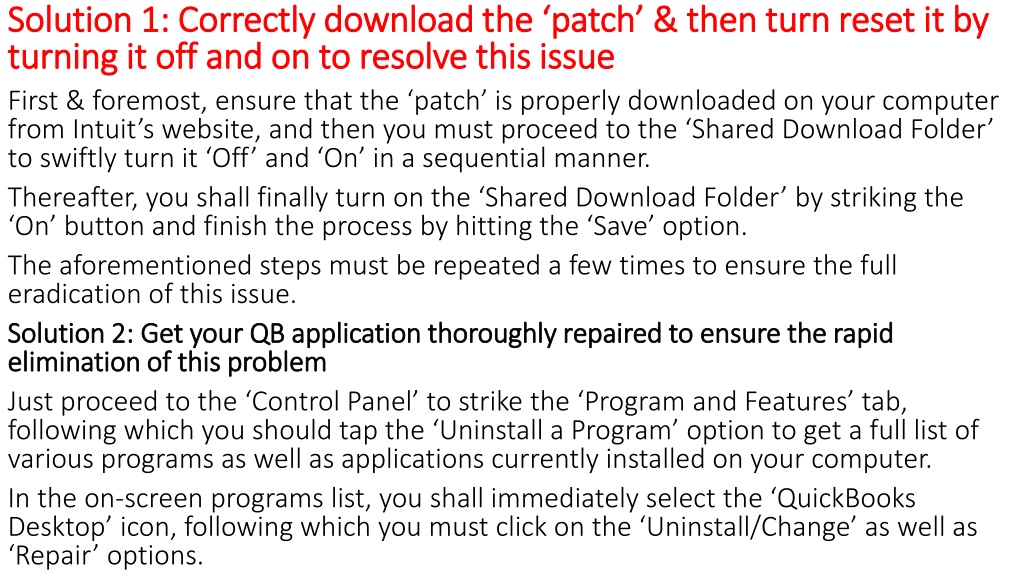 Solution 1: Correctly download the ‘patch’ & then turn reset it by turning it off and on to resolve this issue

First & foremost, ensure that the ‘patch’ is properly downloaded on your computer from Intuit’s website, and then you must proceed to the ‘Shared Download Folder’ to swiftly turn it ‘Off’ and ‘On’ in a sequential manner.

Thereafter, you shall finally turn on the ‘Shared Download Folder’ by striking the ‘On’ button and finish the process by hitting the ‘Save’ option.

The aforementioned steps must be repeated a few times to ensure the full eradication of this issue.

Solution 2: Get your QB application thoroughly repaired to ensure the rapid elimination of this problem

Just proceed to the ‘Control Panel’ to strike the ‘Program and Features’ tab, following which you should tap the ‘Uninstall a Program’ option to get a full list of various programs as well as applications currently installed on your computer.

In the on-screen programs list, you shall immediately select the ‘QuickBooks Desktop’ icon, following which you must click on the ‘Uninstall/Change’ as well as ‘Repair’ options.